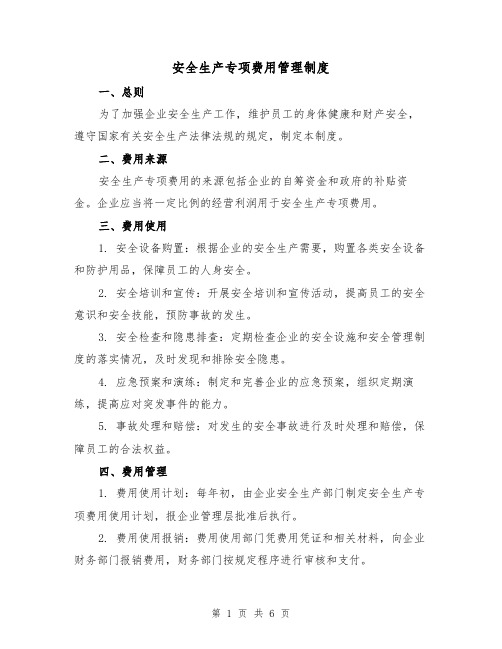 安全生产专项费用管理制度

一、总则

为了加强企业安全生产工作，维护员工的身体健康和财产安全，遵守国家有关安全生产法律法规的规定，制定本制度。

二、费用来源

安全生产专项费用的来源包括企业的自筹资金和政府的补贴资金。企业应当将一定比例的经营利润用于安全生产专项费用。

三、费用使用

1. 安全设备购置：根据企业的安全生产需要，购置各类安全设备和防护用品，保障员工的人身安全。

2. 安全培训和宣传：开展安全培训和宣传活动，提高员工的安全意识和安全技能，预防事故的发生。

3. 安全检查和隐患排查：定期检查企业的安全设施和安全管理制度的落实情况，及时发现和排除安全隐患。

4. 应急预案和演练：制定和完善企业的应急预案，组织定期演练，提高应对突发事件的能力。

5. 事故处理和赔偿：对发生的安全事故进行及时处理和赔偿，保障员工的合法权益。

四、费用管理

1. 费用使用计划：每年初，由企业安全生产部门制定安全生产专项费用使用计划，报企业管理层批准后执行。

2. 费用使用报销：费用使用部门凭费用凭证和相关材料，向企业财务部门报销费用，财务部门按规定程序进行审核和支付。

第 1 页 共 6 页